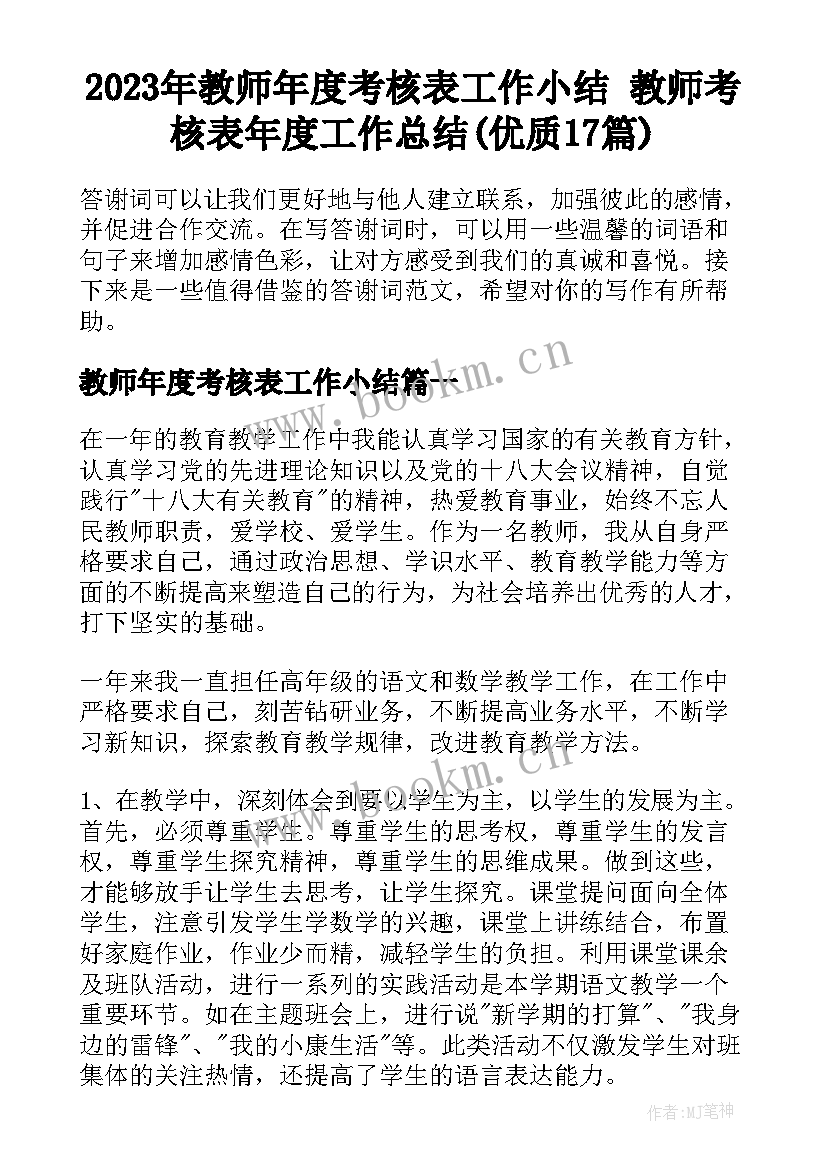 2023年教师年度考核表工作小结 教师考核表年度工作总结(优质17篇)

答谢词可以让我们更好地与他人建立联系，加强彼此的感情，并促进合作交流。在写答谢词时，可以用一些温馨的词语和句子来增加感情色彩，让对方感受到我们的真诚和喜悦。接下来是一些值得借鉴的答谢词范文，希望对你的写作有所帮助。

教师年度考核表工作小结篇一

在一年的教育教学工作中我能认真学习国家的有关教育方针，认真学习党的先进理论知识以及党的十八大会议精神，自觉践行"十八大有关教育"的精神，热爱教育事业，始终不忘人民教师职责，爱学校、爱学生。作为一名教师，我从自身严格要求自己，通过政治思想、学识水平、教育教学能力等方面的不断提高来塑造自己的行为，为社会培养出优秀的人才，打下坚实的基础。

一年来我一直担任高年级的语文和数学教学工作，在工作中严格要求自己，刻苦钻研业务，不断提高业务水平，不断学习新知识，探索教育教学规律，改进教育教学方法。

1、在教学中，深刻体会到要以学生为主，以学生的发展为主。首先，必须尊重学生。尊重学生的思考权，尊重学生的发言权，尊重学生探究精神，尊重学生的思维成果。做到这些，才能够放手让学生去思考，让学生探究。课堂提问面向全体学生，注意引发学生学数学的兴趣，课堂上讲练结合，布置好家庭作业，作业少而精，减轻学生的负担。利用课堂课余及班队活动，进行一系列的实践活动是本学期语文教学一个重要环节。如在主题班会上，进行说"新学期的打算"、"我身边的雷锋"、"我的小康生活"等。此类活动不仅激发学生对班集体的关注热情，还提高了学生的语言表达能力。

www.bookm.cn
www.bookm.cn
作者:MJ笔神